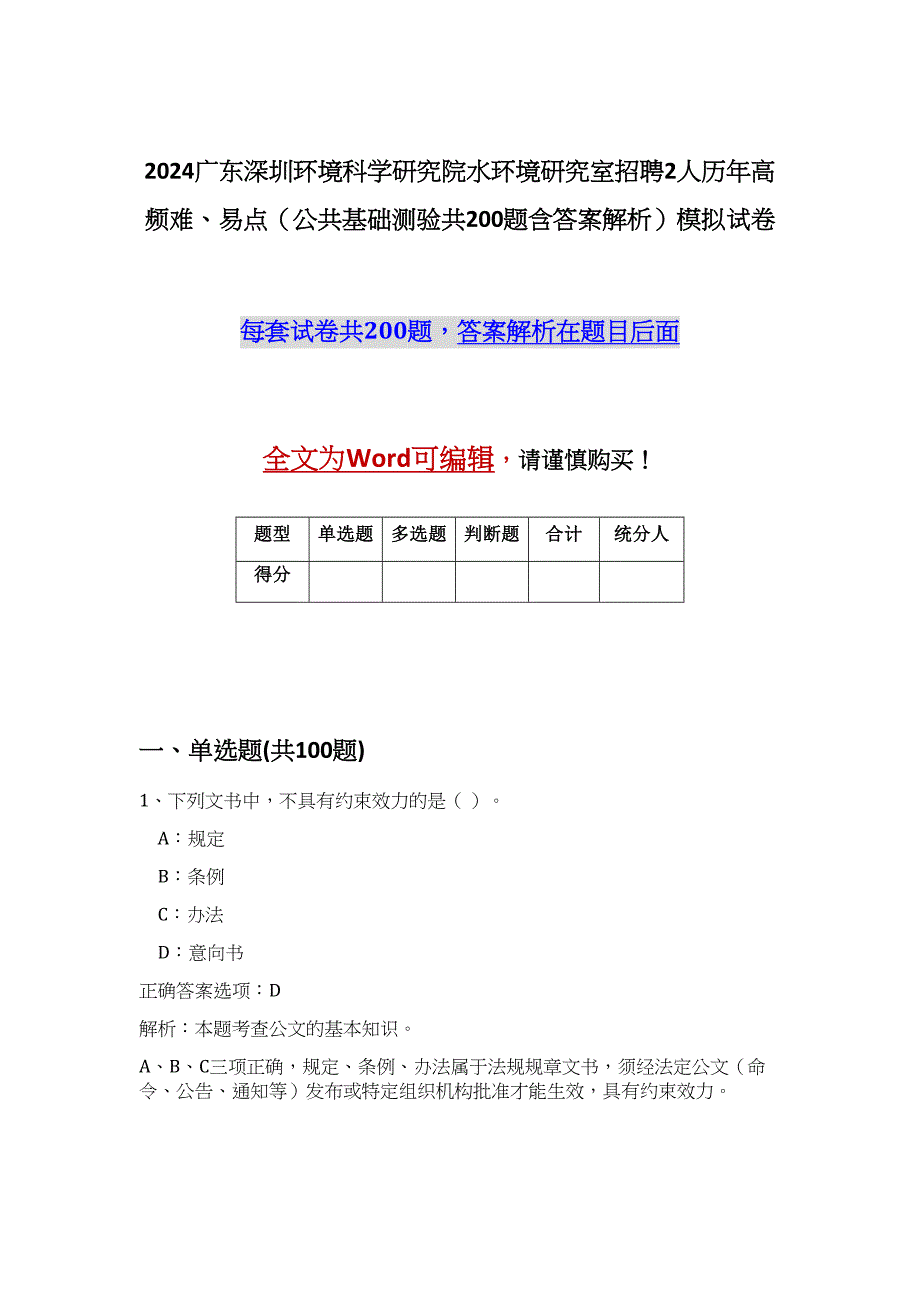 2024广东深圳环境科学研究院水环境研究室招聘2人历年高频难、易点（公共基础测验共200题含答案解析）模拟试卷

每套试卷共200题，答案解析在题目后面

全文为Word可编辑，请谨慎购买！

| 题型 | 单选题 | 多选题 | 判断题 | 合计 | 统分人 |
|---|---|---|---|---|---|
| 得分 | | | | | |

一、单选题(共100题)

1、下列文书中，不具有约束效力的是（ ）。

A：规定

B：条例

C：办法

D：意向书

正确答案选项：D

解析：本题考查公文的基本知识。

A、B、C三项正确，规定、条例、办法属于法规规章文书，须经法定公文（命令、公告、通知等）发布或特定组织机构批准才能生效，具有约束效力。